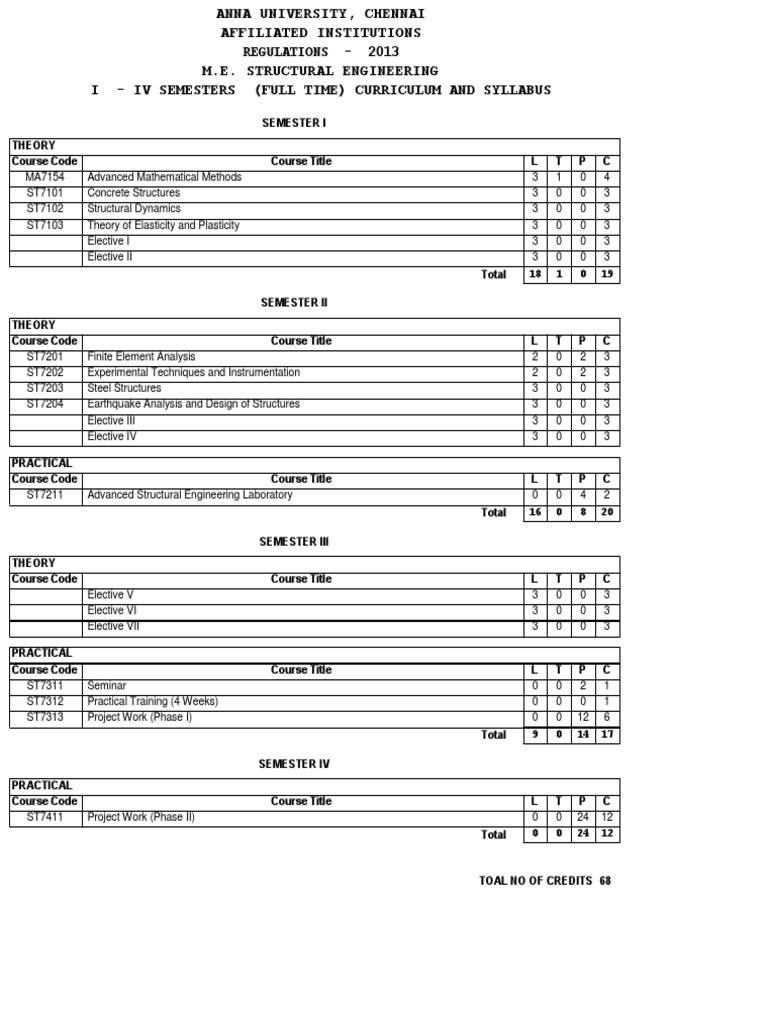 ANNA UNIVERSITY, CHENNAI
AFFILIATED INSTITUTIONS
REGULATIONS - 2013
M.E. STRUCTURAL ENGINEERING
I - IV SEMESTERS (FULL TIME) CURRICULUM AND SYLLABUS

SEMESTER I

THEORY

| Course Code | Course Title | L | T | P | C |
|---|---|---|---|---|---|
| MA7154 | Advanced Mathematical Methods | 3 | 1 | 0 | 4 |
| ST7101 | Concrete Structures | 3 | 0 | 0 | 3 |
| ST7102 | Structural Dynamics | 3 | 0 | 0 | 3 |
| ST7103 | Theory of Elasticity and Plasticity | 3 | 0 | 0 | 3 |
| | Elective I | 3 | 0 | 0 | 3 |
| | Elective II | 3 | 0 | 0 | 3 |
| | Total | 18 | 1 | 0 | 19 |

SEMESTER II

THEORY

| Course Code | Course Title | L | T | P | C |
|---|---|---|---|---|---|
| ST7201 | Finite Element Analysis | 2 | 0 | 2 | 3 |
| ST7202 | Experimental Techniques and Instrumentation | 2 | 0 | 2 | 3 |
| ST7203 | Steel Structures | 3 | 0 | 0 | 3 |
| ST7204 | Earthquake Analysis and Design of Structures | 3 | 0 | 0 | 3 |
| | Elective III | 3 | 0 | 0 | 3 |
| | Elective IV | 3 | 0 | 0 | 3 |

PRACTICAL

| Course Code | Course Title | L | T | P | C |
|---|---|---|---|---|---|
| ST7211 | Advanced Structural Engineering Laboratory | 0 | 0 | 4 | 2 |
| | Total | 16 | 0 | 8 | 20 |

SEMESTER III

THEORY

| Course Code | Course Title | L | T | P | C |
|---|---|---|---|---|---|
| | Elective V | 3 | 0 | 0 | 3 |
| | Elective VI | 3 | 0 | 0 | 3 |
| | Elective VII | 3 | 0 | 0 | 3 |

PRACTICAL

| Course Code | Course Title | L | T | P | C |
|---|---|---|---|---|---|
| ST7311 | Seminar | 0 | 0 | 2 | 1 |
| ST7312 | Practical Training (4 Weeks) | 0 | 0 | 0 | 1 |
| ST7313 | Project Work (Phase I) | 0 | 0 | 12 | 6 |
| | Total | 9 | 0 | 14 | 17 |

SEMESTER IV

PRACTICAL

| Course Code | Course Title | L | T | P | C |
|---|---|---|---|---|---|
| ST7411 | Project Work (Phase II) | 0 | 0 | 24 | 12 |
| | Total | 0 | 0 | 24 | 12 |

TOAL NO OF CREDITS 68